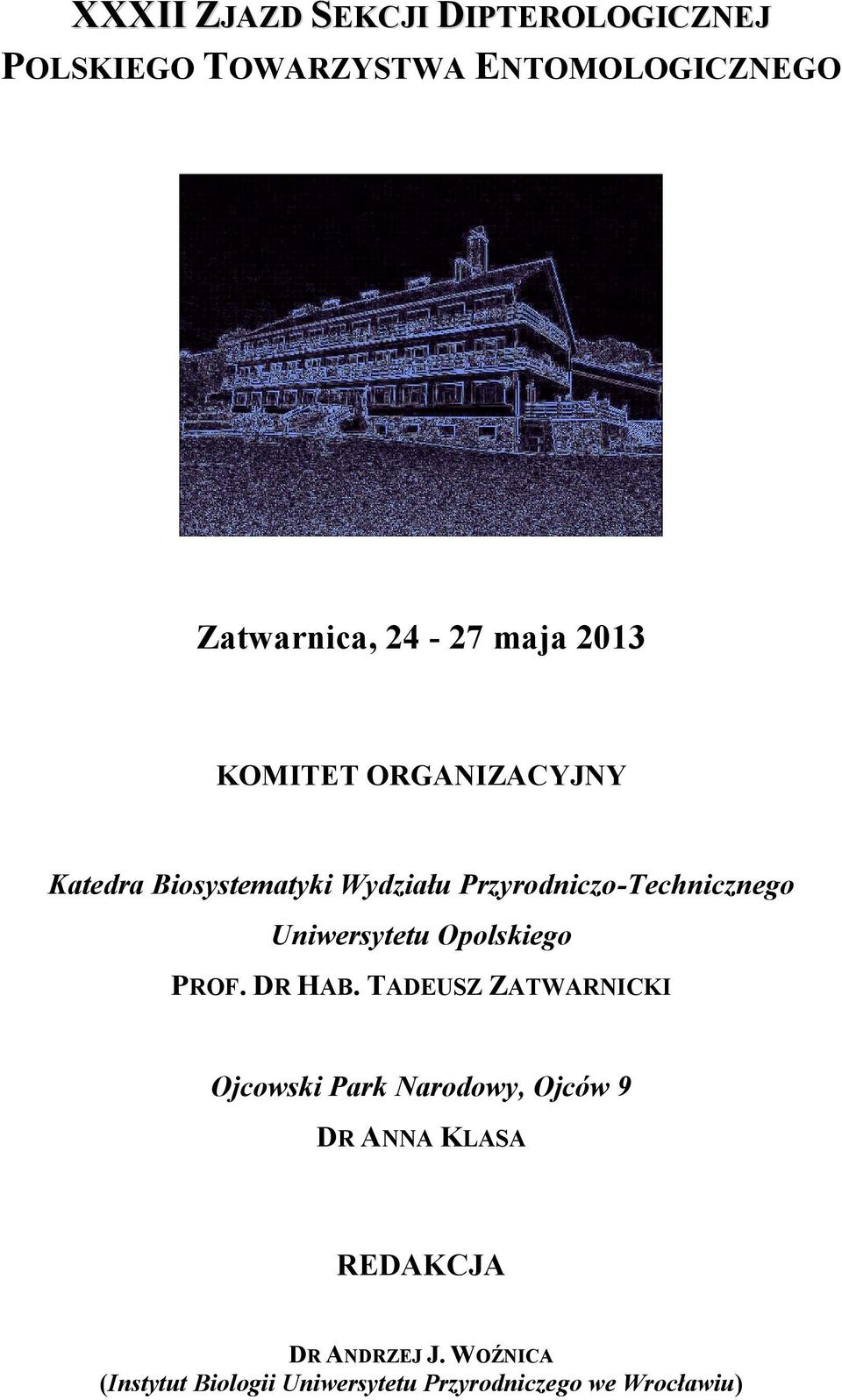 XXXII ZJAZD SEKCJI DIPTEROLOGICZNEJ
POLSKIEGO TOWARZYSTWA ENTOMOLOGICZNEGO

Zatwarnica, 24 - 27 maja 2013

KOMITET ORGANIZACYJNY

Katedra Biosystematyki Wydziału Przyrodniczo-Technicznego Uniwersytetu Opolskiego

PROF. DR HAB. TADEUSZ ZATWARNICKI

Ojcowski Park Narodowy, Ojców 9

DR ANNA KLASA

REDAKCJA

DR ANDRZEJ J. WOŹNICA
(Instytut Biologii Uniwersytetu Przyrodniczego we Wrocławiu)